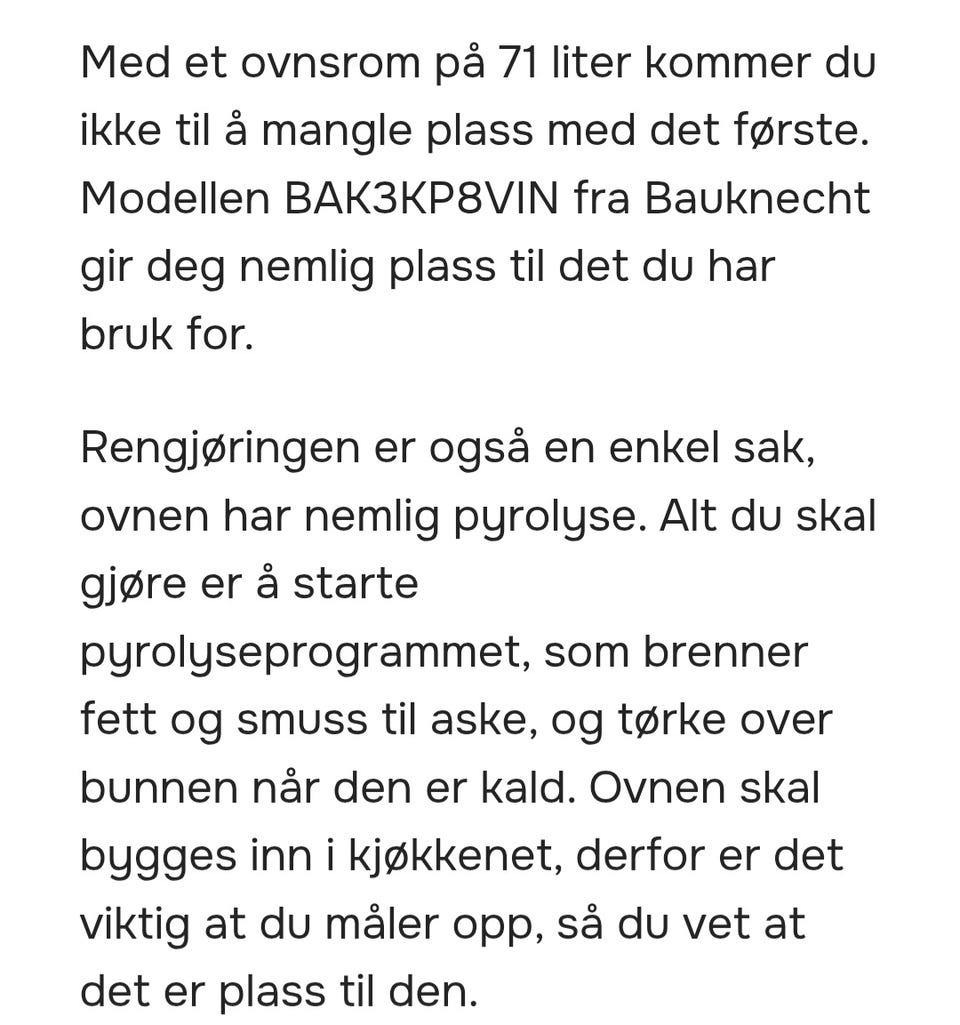 Med et ovnsrom på 71 liter kommer du ikke til å mangle plass med det første. Modellen BAK3KP8VIN fra Bauknecht gir deg nemlig plass til det du har bruk for.

Rengjøringen er også en enkel sak, ovnen har nemlig pyrolyse. Alt du skal gjøre er å starte pyrolyseprogrammet, som brenner fett og smuss til aske, og tørke over bunnen når den er kald. Ovnen skal bygges inn i kjøkkenet, derfor er det viktig at du måler opp, så du vet at det er plass til den.